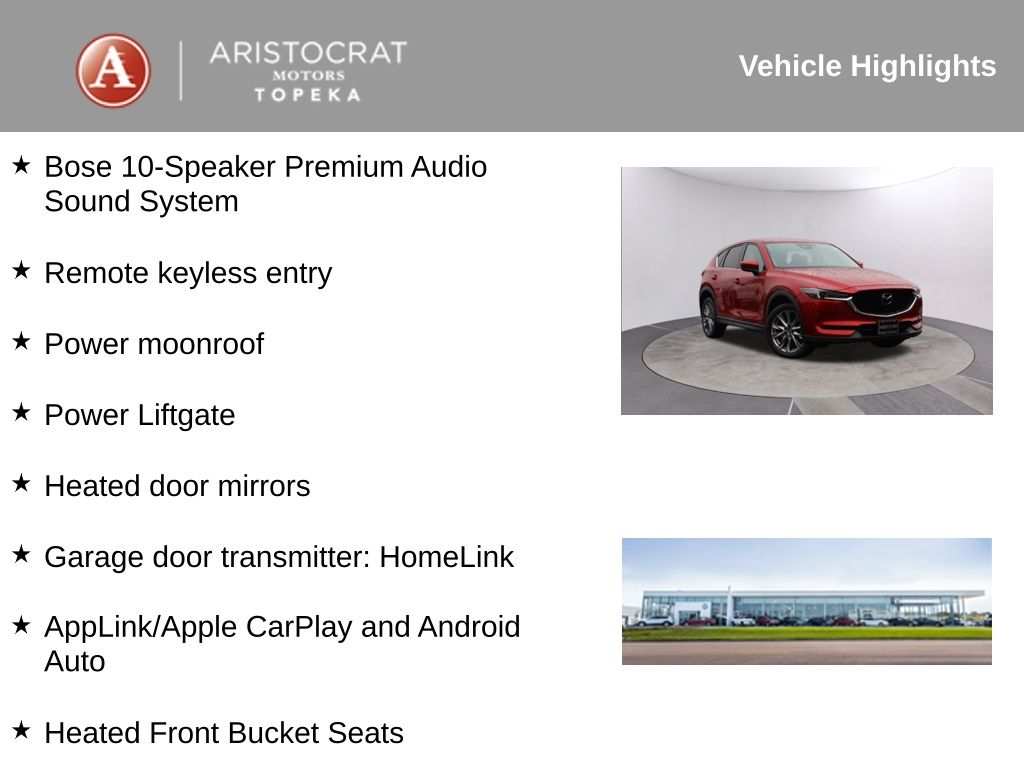 A
ARISTOCRAT
MOTORS
TOPEKA

Vehicle Highlights

★ Bose 10-Speaker Premium Audio Sound System

★ Remote keyless entry

★ Power moonroof

★ Power Liftgate

★ Heated door mirrors

★ Garage door transmitter: HomeLink

★ AppLink/Apple CarPlay and Android Auto

★ Heated Front Bucket Seats